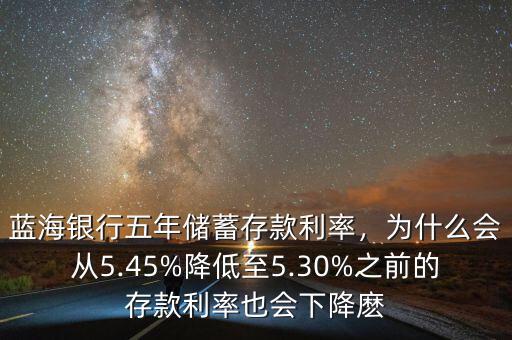 蓝海银行五年储蓄存款利率，为什么会从5.45%降低至5.30%之前的存款利率也会下降麽